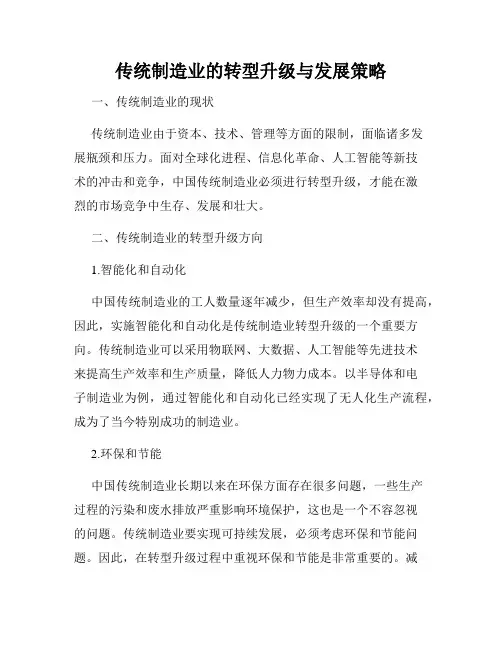 传统制造业的转型升级与发展策略

一、传统制造业的现状

传统制造业由于资本、技术、管理等方面的限制，面临诸多发展瓶颈和压力。面对全球化进程、信息化革命、人工智能等新技术的冲击和竞争，中国传统制造业必须进行转型升级，才能在激烈的市场竞争中生存、发展和壮大。

二、传统制造业的转型升级方向

1.智能化和自动化

中国传统制造业的工人数量逐年减少，但生产效率却没有提高，因此，实施智能化和自动化是传统制造业转型升级的一个重要方向。传统制造业可以采用物联网、大数据、人工智能等先进技术来提高生产效率和生产质量，降低人力物力成本。以半导体和电子制造业为例，通过智能化和自动化已经实现了无人化生产流程，成为了当今特别成功的制造业。

2.环保和节能

中国传统制造业长期以来在环保方面存在很多问题，一些生产过程的污染和废水排放严重影响环境保护，这也是一个不容忽视的问题。传统制造业要实现可持续发展，必须考虑环保和节能问题。因此，在转型升级过程中重视环保和节能是非常重要的。减